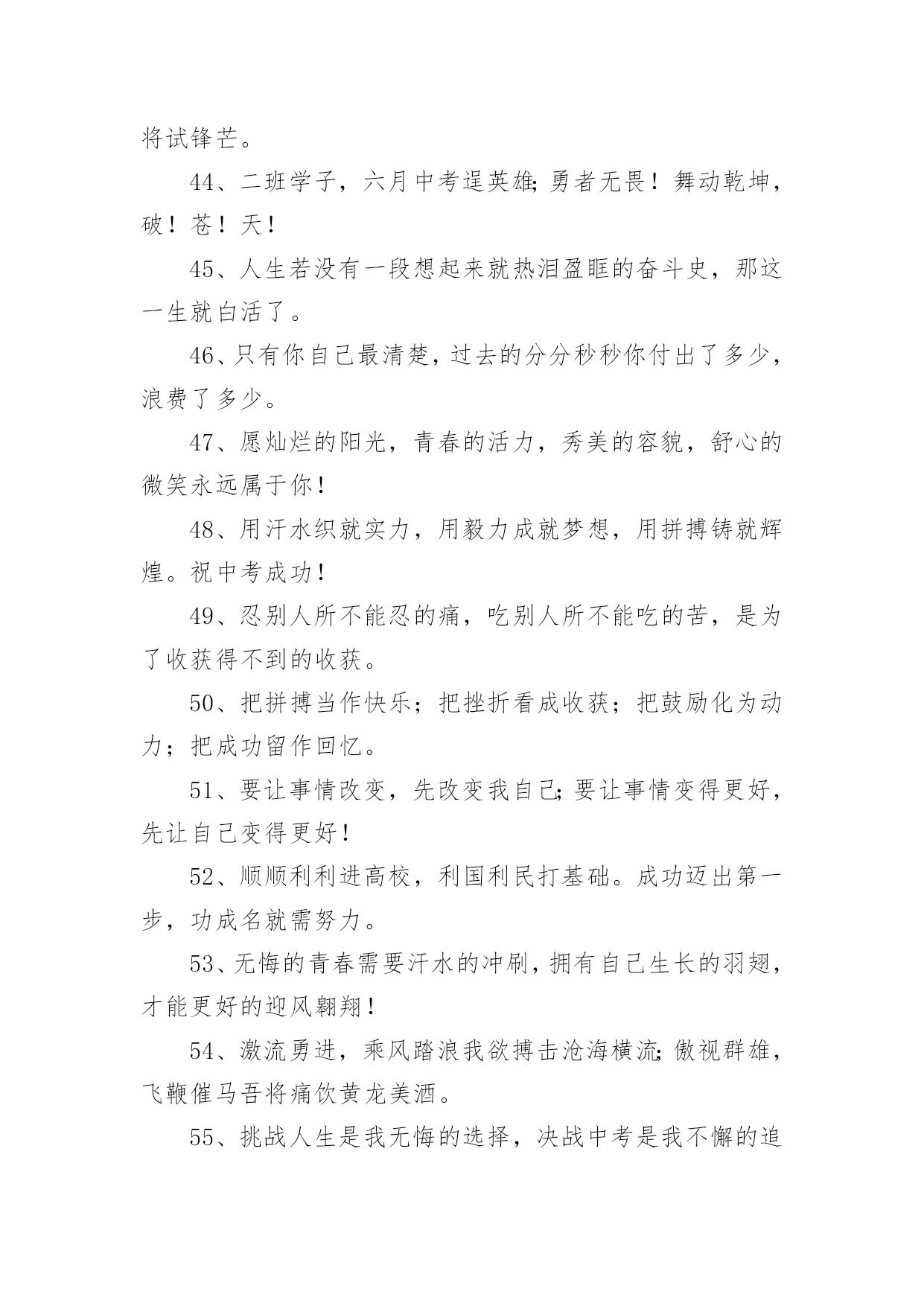 将试锋芒。

44、二班学子，六月中考逞英雄;勇者无畏！舞动乾坤，破！苍！天！

45、人生若没有一段想起来就热泪盈眶的奋斗史，那这一生就白活了。

46、只有你自己最清楚，过去的分分秒秒你付出了多少，浪费了多少。

47、愿灿烂的阳光，青春的活力，秀美的容貌，舒心的微笑永远属于你！

48、用汗水织就实力，用毅力成就梦想，用拼搏铸就辉煌。祝中考成功！

49、忍别人所不能忍的痛，吃别人所不能吃的苦，是为了收获得不到的收获。

50、把拼搏当作快乐；把挫折看成收获；把鼓励化为动力；把成功留作回忆。

51、要让事情改变，先改变我自己;要让事情变得更好，先让自己变得更好！

52、顺顺利利进高校，利国利民打基础。成功迈出第一步，功成名就需努力。

53、无悔的青春需要汗水的冲刷，拥有自己生长的羽翅，才能更好的迎风翱翔！

54、激流勇进，乘风踏浪我欲搏击沧海横流;傲视群雄，飞鞭催马吾将痛饮黄龙美酒。

55、挑战人生是我无悔的选择，决战中考是我不懈的追